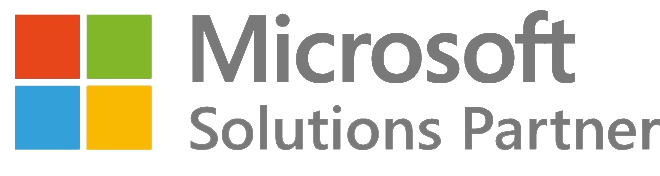 Microsoft
Solutions Partner